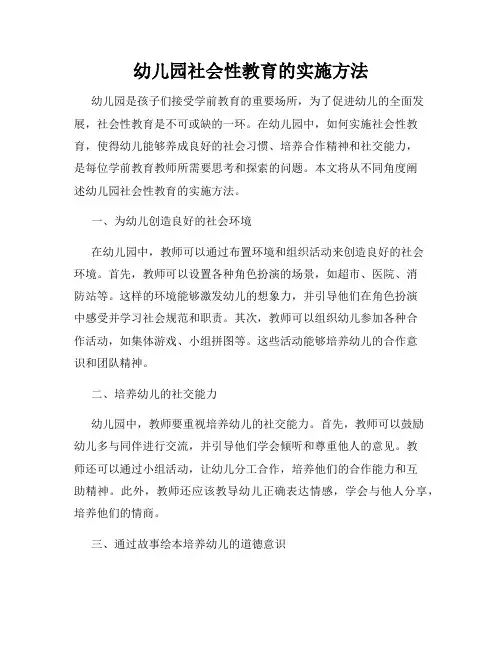 幼儿园社会性教育的实施方法

幼儿园是孩子们接受学前教育的重要场所，为了促进幼儿的全面发展，社会性教育是不可或缺的一环。在幼儿园中，如何实施社会性教育，使得幼儿能够养成良好的社会习惯、培养合作精神和社交能力，是每位学前教育教师所需要思考和探索的问题。本文将从不同角度阐述幼儿园社会性教育的实施方法。

一、为幼儿创造良好的社会环境

在幼儿园中，教师可以通过布置环境和组织活动来创造良好的社会环境。首先，教师可以设置各种角色扮演的场景，如超市、医院、消防站等。这样的环境能够激发幼儿的想象力，并引导他们在角色扮演中感受并学习社会规范和职责。其次，教师可以组织幼儿参加各种合作活动，如集体游戏、小组拼图等。这些活动能够培养幼儿的合作意识和团队精神。

二、培养幼儿的社交能力

幼儿园中，教师要重视培养幼儿的社交能力。首先，教师可以鼓励幼儿多与同伴进行交流，并引导他们学会倾听和尊重他人的意见。教师还可以通过小组活动，让幼儿分工合作，培养他们的合作能力和互助精神。此外，教师还应该教导幼儿正确表达情感，学会与他人分享，培养他们的情商。

三、通过故事绘本培养幼儿的道德意识